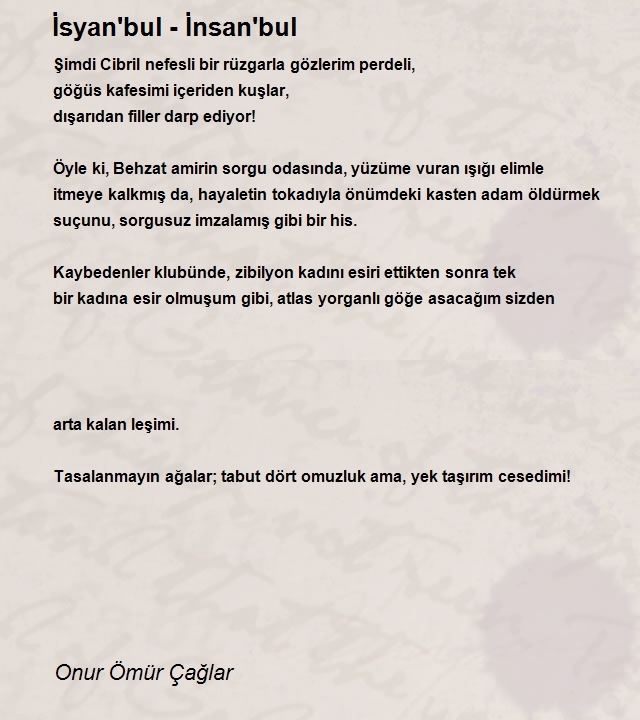 İsyan'bul - İnsan'bul

Şimdi Cibril nefesli bir rüzgarla gözlerim perdeli,
göğüs kafesimi içeriden kuşlar,
dışarıdan filler darp ediyor!

Öyle ki, Behzat amirin sorgu odasında, yüzüme vuran ışığı elimle itmeye kalkmış da, hayaletin tokadıyla önümdeki kasten adam öldürmek suçunu, sorgusuz imzalamış gibi bir his.

Kaybedenler klubünde, zibilyon kadını esiri ettikten sonra tek
bir kadına esir olmuşum gibi, atlas yorganlı göğe asacağım sizden

arta kalan leşimi.

Tasalanmayın ağalar; tabut dört omuzluk ama, yek taşırım cesedimi!

Onur Ömür Çağlar